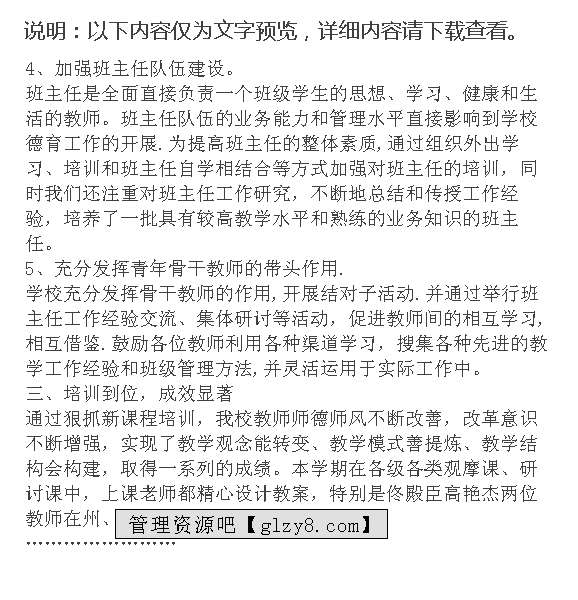 说明：以下内容仅为文字预览，详细内容请下载查看。

4、加强班主任队伍建设。

班主任是全面直接负责一个班级学生的思想、学习、健康和生活的教师。班主任队伍的业务能力和管理水平直接影响到学校德育工作的开展.为提高班主任的整体素质,通过组织外出学习、培训和班主任自学相结合等方式加强对班主任的培训，同时我们还注重对班主任工作研究，不断地总结和传授工作经验，培养了一批具有较高教学水平和熟练的业务知识的班主任。

5、充分发挥青年骨干教师的带头作用.

学校充分发挥骨干教师的作用,开展结对子活动.并通过举行班主任工作经验交流、集体研讨等活动，促进教师间的相互学习,相互借鉴.鼓励各位教师利用各种渠道学习，搜集各种先进的教学工作经验和班级管理方法,并灵活运用于实际工作中。

三、培训到位，成效显著

通过狠抓新课程培训，我校教师师德师风不断改善，改革意识不断增强，实现了教学观念能转变、教学模式善提炼、教学结构会构建，取得一系列的成绩。本学期在各级各类观摩课、研讨课中，上课老师都精心设计教案，特别是佟殿臣高艳杰两位教师在州、

管理资源吧【glzy8.com】

........................